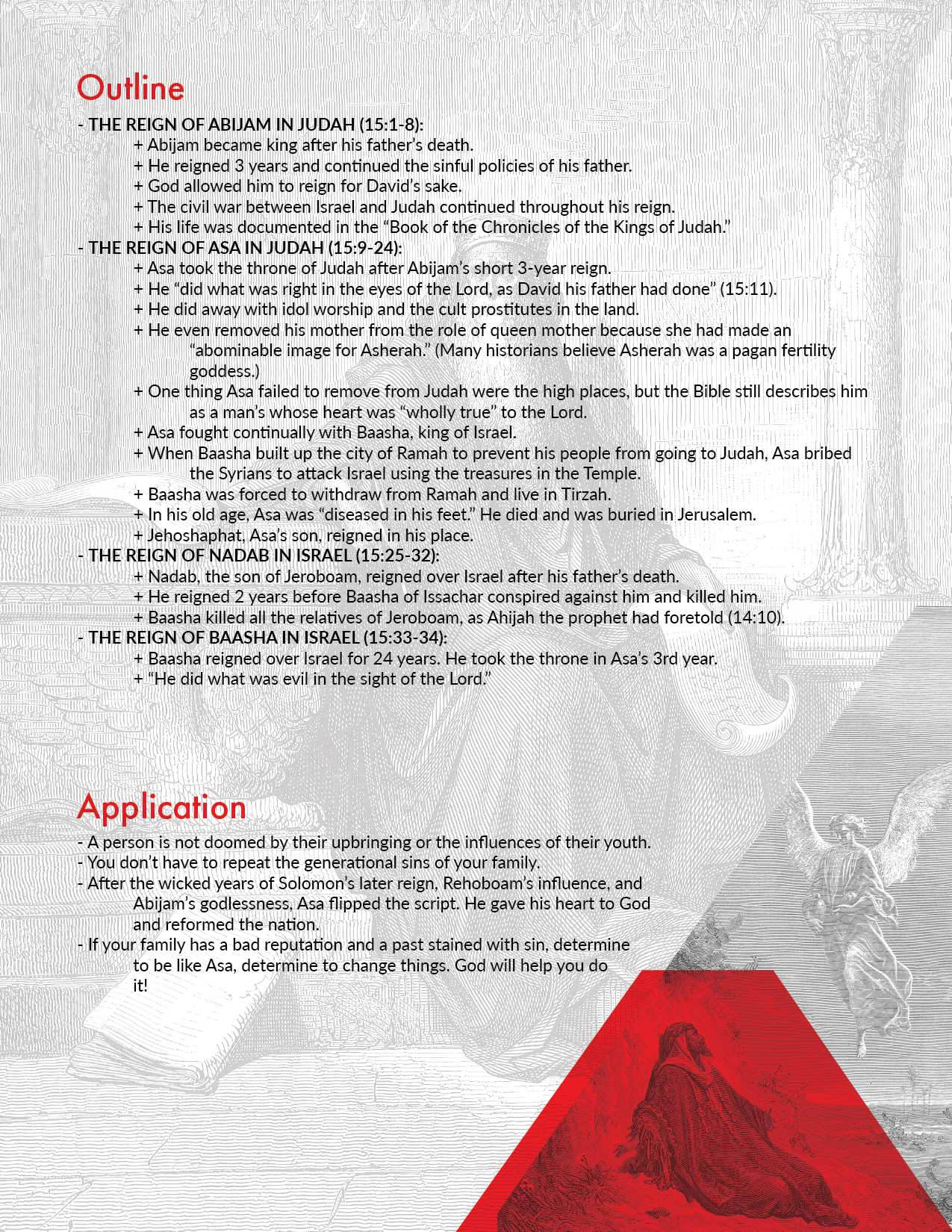 Outline

- THE REIGN OF ABIJAM IN JUDAH (15:1-8):
+ Abijam became king after his father's death.
+ He reigned 3 years and continued the sinful policies of his father.
+ God allowed him to reign for David's sake.
+ The civil war between Israel and Judah continued throughout his reign.
+ His life was documented in the "Book of the Chronicles of the Kings of Judah."
- THE REIGN OF ASA IN JUDAH (15:9-24):
+ Asa took the throne of Judah after Abijam's short 3-year reign.
+ He "did what was right in the eyes of the Lord, as David his father had done" (15:11).
+ He did away with idol worship and the cult prostitutes in the land.
+ He even removed his mother from the role of queen mother because she had made an "abominable image for Asherah." (Many historians believe Asherah was a pagan fertility goddess.)
+ One thing Asa failed to remove from Judah were the high places, but the Bible still describes him as a man's whose heart was "wholly true" to the Lord.
+ Asa fought continually with Baasha, king of Israel.
+ When Baasha built up the city of Ramah to prevent his people from going to Judah, Asa bribed the Syrians to attack Israel using the treasures in the Temple.
+ Baasha was forced to withdraw from Ramah and live in Tirzah.
+ In his old age, Asa was "diseased in his feet." He died and was buried in Jerusalem.
+ Jehoshaphat, Asa's son, reigned in his place.
- THE REIGN OF NADAB IN ISRAEL (15:25-32):
+ Nadab, the son of Jeroboam, reigned over Israel after his father's death.
+ He reigned 2 years before Baasha of Issachar conspired against him and killed him.
+ Baasha killed all the relatives of Jeroboam, as Ahijah the prophet had foretold (14:10).
- THE REIGN OF BAASHA IN ISRAEL (15:33-34):
+ Baasha reigned over Israel for 24 years. He took the throne in Asa's 3rd year.
+ "He did what was evil in the sight of the Lord."

Application

- A person is not doomed by their upbringing or the influences of their youth.
- You don't have to repeat the generational sins of your family.
- After the wicked years of Solomon's later reign, Rehoboam's influence, and Abijam's godlessness, Asa flipped the script. He gave his heart to God and reformed the nation.
- If your family has a bad reputation and a past stained with sin, determine to be like Asa, determine to change things. God will help you do it!